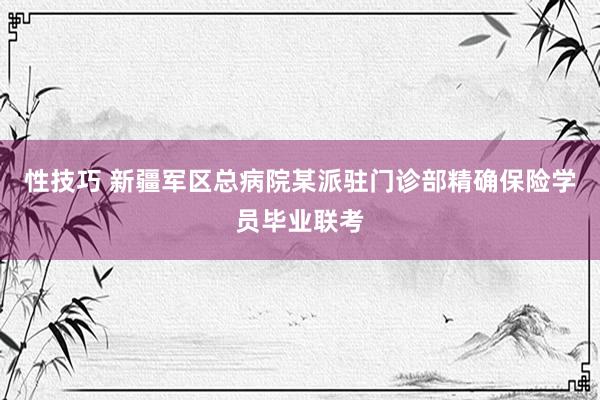 性技巧 新疆军区总病院某派驻门诊部精确保险学员毕业联考